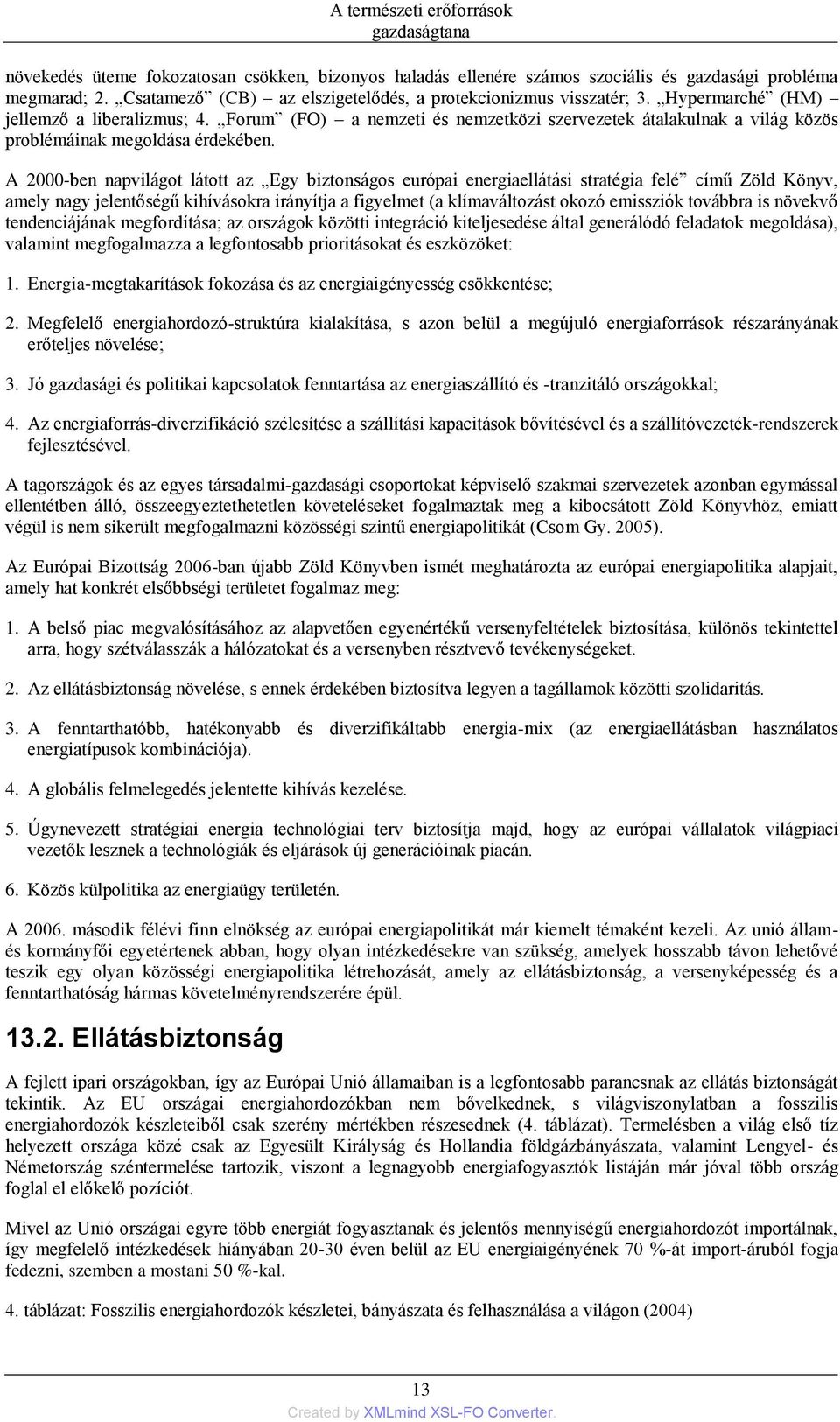 A természeti erőforrások gazdaságtana

növekedés üteme fokozatosan csökken, bizonyos haladás ellenére számos szociális és gazdasági probléma megmarad; 2. „Csatamező” (CB) – az elszigetelődés, a protekcionizmus visszatér; 3. „Hypermarché” (HM) – jellemző a liberalizmus; 4. „Forum” (FO) – a nemzeti és nemzetközi szervezetek átalakulnak a világ közös problémáinak megoldása érdekében.

A 2000-ben napvilágot látott az „Egy biztonságos európai energiaellátási stratégia felé” című Zöld Könyv, amely nagy jelentőségű kihívásokra irányítja a figyelmet (a klímaváltozást okozó emissziók továbbra is növekvő tendenciájának megfordítása; az országok közötti integráció kiteljesedése által generálódó feladatok megoldása), valamint megfogalmazza a legfontosabb prioritásokat és eszközöket:

1. Energia-megtakarítások fokozása és az energiaigényesség csökkentése;

2. Megfelelő energiahordozó-struktúra kialakítása, s azon belül a megújuló energiaforrások részarányának erőteljes növelése;

3. Jó gazdasági és politikai kapcsolatok fenntartása az energiaszállító és -tranzitáló országokkal;

4. Az energiaforrás-diverzifikáció szélesítése a szállítási kapacitások bővítésével és a szállítóvezeték-rendszerek fejlesztésével.

A tagországok és az egyes társadalmi-gazdasági csoportokat képviselő szakmai szervezetek azonban egymással ellentétben álló, összeegyeztethetetlen követeléseket fogalmaztak meg a kibocsátott Zöld Könyvhöz, emiatt végül is nem sikerült megfogalmazni közösségi szintű energiapolitikát (Csom Gy. 2005).

Az Európai Bizottság 2006-ban újabb Zöld Könyvben ismét meghatározta az európai energiapolitika alapjait, amely hat konkrét elsőbbségi területet fogalmaz meg:

1. A belső piac megvalósításához az alapvetően egyenértékű versenyfeltételek biztosítása, különös tekintettel arra, hogy szétválasszák a hálózatokat és a versenyben résztvevő tevékenységeket.

2. Az ellátásbiztonság növelése, s ennek érdekében biztosítva legyen a tagállamok közötti szolidaritás.

3. A fenntarthatóbb, hatékonyabb és diverzifikáltabb energia-mix (az energiaellátásban használatos energiatípusok kombinációja).

4. A globális felmelegedés jelentette kihívás kezelése.

5. Úgynevezett stratégiai energia technológiai terv biztosítja majd, hogy az európai vállalatok világpiaci vezetők lesznek a technológiák és eljárások új generációinak piacán.

6. Közös külpolitika az energiaügy területén.

A 2006. második félévi finn elnökség az európai energiapolitikát már kiemelt témaként kezeli. Az unió állam- és kormányfői egyetértenek abban, hogy olyan intézkedésekre van szükség, amelyek hosszabb távon lehetővé teszik egy olyan közösségi energiapolitika létrehozását, amely az ellátásbiztonság, a versenyképesség és a fenntarthatóság hármas követelményrendszerére épül.

13.2. Ellátásbiztonság

A fejlett ipari országokban, így az Európai Unió államaiban is a legfontosabb parancsnak az ellátás biztonságát tekintik. Az EU országai energiahordozókban nem bővelkednek, s világviszonylatban a fosszilis energiahordozók készleteiből csak szerény mértékben részesednek (4. táblázat). Termelésben a világ első tíz helyezett országa közé csak az Egyesült Királyság és Hollandia földgázbányászata, valamint Lengyel- és Németország széntermelése tartozik, viszont a legnagyobb energiafogyasztók listáján már jóval több ország foglal el előkelő pozíciót.

Mivel az Unió országai egyre több energiát fogyasztanak és jelentős mennyiségű energiahordozót importálnak, így megfelelő intézkedések hiányában 20-30 éven belül az EU energiaigényének 70 %-át import-áruból fogja fedezni, szemben a mostani 50 %-kal.

4. táblázat: Fosszilis energiahordozók készletei, bányászata és felhasználása a világon (2004)

13

Created by XMLmind XSL-FO Converter.